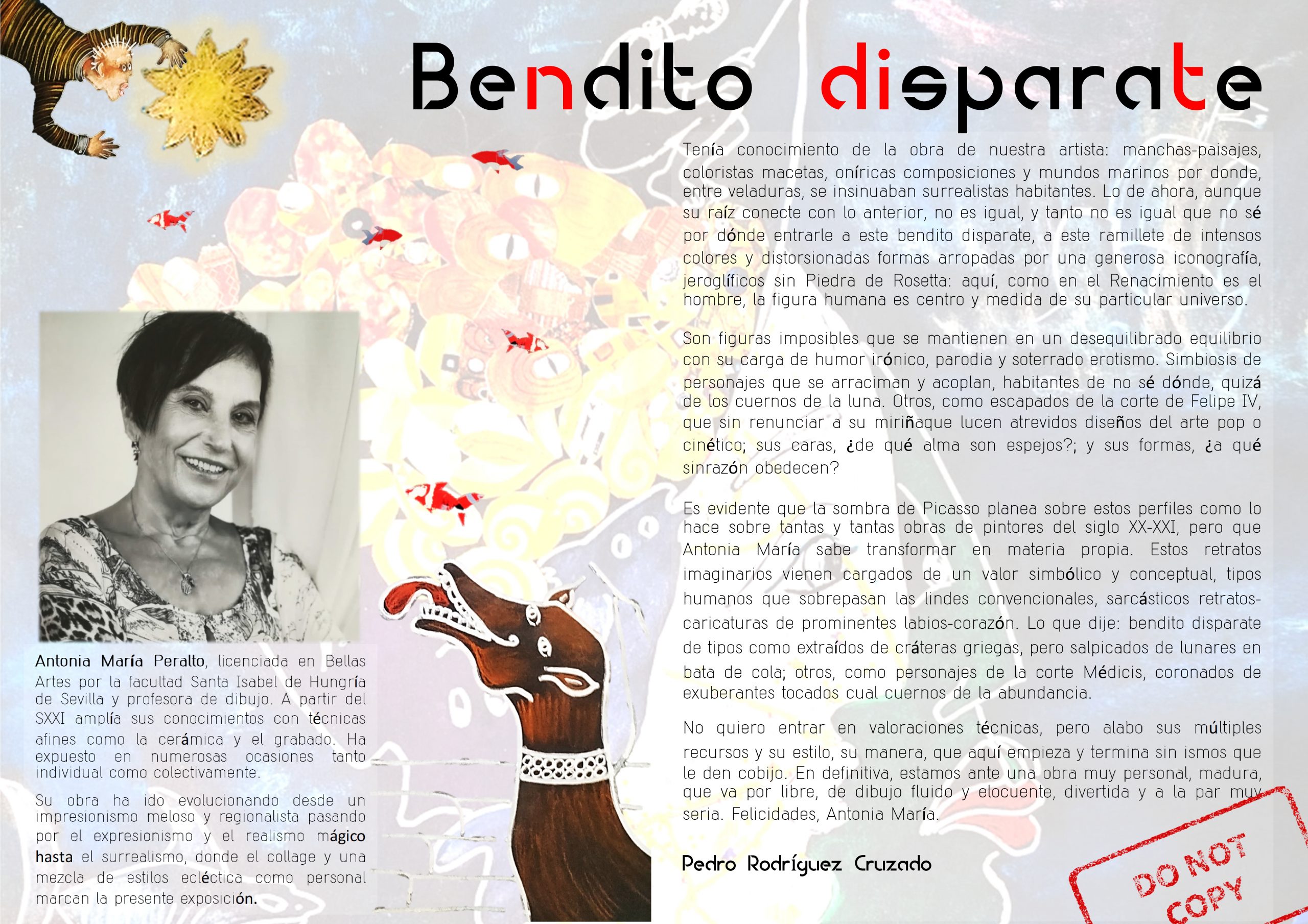 Bendito disparate

Tenía conocimiento de la obra de nuestra artista: manchas-paisajes, coloristas macetas, oníricas composiciones y mundos marinos por donde, entre veladuras, se insinuaban surrealistas habitantes. Lo de ahora, aunque su raíz conecte con lo anterior, no es igual, y tanto no es igual que no sé por dónde entrarle a este bendito disparate, a este ramillete de intensos colores y distorsionadas formas arropadas por una generosa iconografía, jeroglíficos sin Piedra de Rosetta: aquí, como en el Renacimiento es el hombre, la figura humana es centro y medida de su particular universo.

Son figuras imposibles que se mantienen en un desequilibrado equilibrio con su carga de humor irónico, parodia y soterrado erotismo. Simbiosis de personajes que se arraciman y acoplan, habitantes de no sé dónde, quizá de los cuernos de la luna. Otros, como escapados de la corte de Felipe IV, que sin renunciar a su miriñaque lucen atrevidos diseños del arte pop o cinético; sus caras, ¿de qué alma son espejos?; y sus formas, ¿a qué sinrazón obedecen?

Es evidente que la sombra de Picasso planea sobre estos perfiles como lo hace sobre tantas y tantas obras de pintores del siglo XX-XXI, pero que Antonia María sabe transformar en materia propia. Estos retratos imaginarios vienen cargados de un valor simbólico y conceptual, tipos humanos que sobrepasan las lindes convencionales, sarcásticos retratos-caricaturas de prominentes labios-corazón. Lo que dije: bendito disparate de tipos como extraídos de cráteras griegas, pero salpicados de lunares en bata de cola; otros, como personajes de la corte Médicis, coronados de exuberantes tocados cual cuernos de la abundancia.

No quiero entrar en valoraciones técnicas, pero alabo sus múltiples recursos y su estilo, su manera, que aquí empieza y termina sin ismos que le den cobijo. En definitiva, estamos ante una obra muy personal, madura, que va por libre, de dibujo fluido y elocuente, divertida y a la par muy seria. Felicidades, Antonia María.

Pedro Rodríguez Cruzado

Antonia María Peralto, licenciada en Bellas Artes por la facultad Santa Isabel de Hungría de Sevilla y profesora de dibujo. A partir del SXXI amplía sus conocimientos con técnicas afines como la cerámica y el grabado. Ha expuesto en numerosas ocasiones tanto individual como colectivamente.

Su obra ha ido evolucionando desde un impresionismo meloso y regionalista pasando por el expresionismo y el realismo mágico hasta el surrealismo, donde el collage y una mezcla de estilos ecléctica como personal marcan la presente exposición.

DO NOT COPY